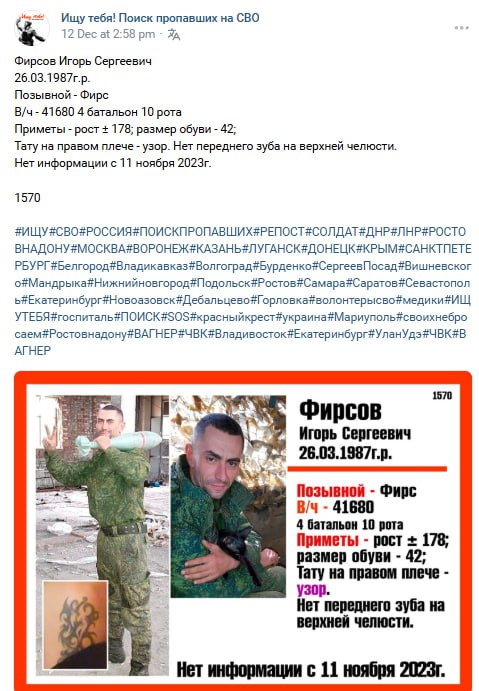 Ищу тебя! Поиск пропавших на СВО
12 Dec at 2:58 pm

Фирсов Игорь Сергеевич
26.03.1987г.р.
Позывной - Фирс
В/ч - 41680 4 батальон 10 рота
Приметы - рост ± 178; размер обуви - 42;
Тату на правом плече - узор. Нет переднего зуба на верхней челюсти.
Нет информации с 11 ноября 2023г.

1570

#ИЩУ#СВО#РОССИЯ#ПОИСКПРОПАВШИХ#РЕПОСТ#СОЛДАТ#ДНР#ЛНР#РОСТОВНАДОНУ#МОСКВА#ВОРОНЕЖ#КАЗАНЬ#ЛУГАНСК#ДОНЕЦК#КРЫМ#САНКТПЕТЕРБУРГ#Белгород#Владикавказ#Волгоград#Бурденко#СергеевПосад#Вишневского#Мандрыка#Нижнийновгород#Подольск#Ростов#Самара#Саратов#Севастополь#Екатеринбург#Новоазовск#Дебальцево#Горловка#волонтерысво#медики#ИЩУТЕБЯ#госпиталь#ПОИСК#SOS#красныйкрест#украина#Мариуполь#своихнебросаем#Ростовнадону#ВАГНЕР#ЧВК#Владивосток#Екатеринбург#УланУдэ#ЧВК#ВАГНЕР

1570
Фирсов
Игорь Сергеевич
26.03.1987г.р.

Позывной - Фирс
В/ч - 41680
4 батальон 10 рота
Приметы - рост ± 178;
размер обуви - 42;
Тату на правом плече - узор.
Нет переднего зуба на верхней челюсти.

Нет информации с 11 ноября 2023г.